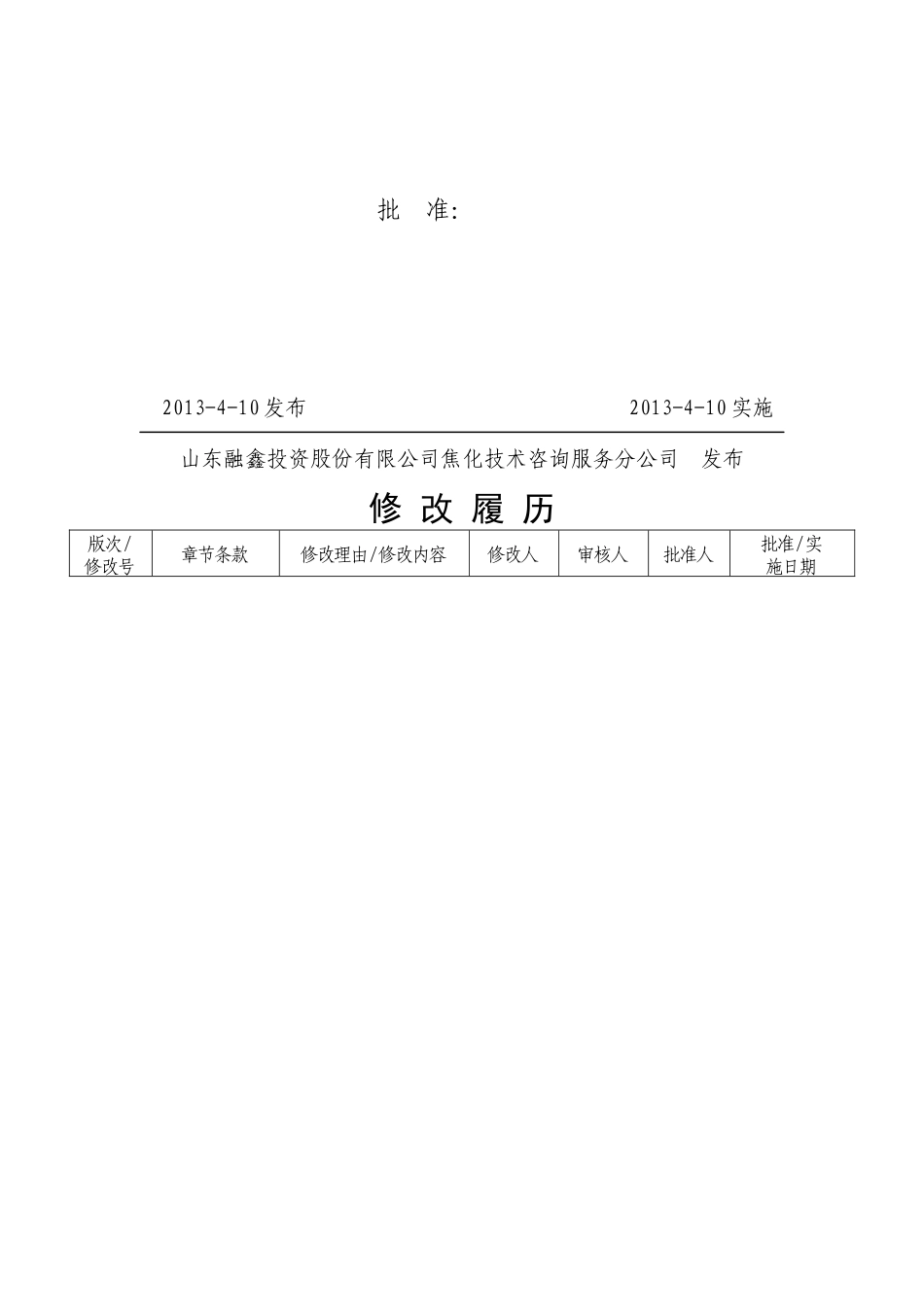 批　准:

2013-4-10发布　　　　　　　　　　　　　2013-4-10实施

山东融鑫投资股份有限公司焦化技术咨询服务分公司　发布

修 改 履 历

| 版次/修改号 | 章节条款 | 修改理由/修改内容 | 修改人 | 审核人 | 批准人 | 批准/实施日期 |
|---|---|---|---|---|---|---|